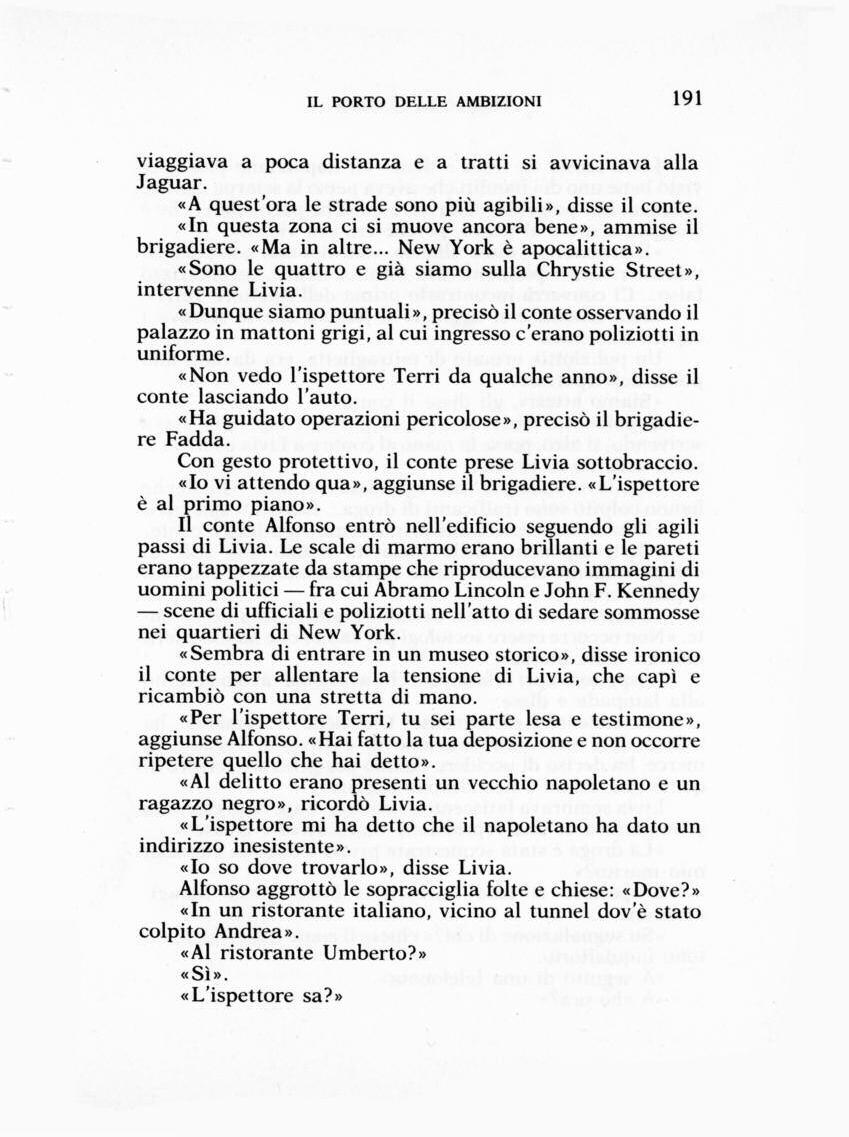 IL PORTO DELLE AMBIZIONI 191

viaggiava a poca distanza e a tratti si avvicinava alla Jaguar.

«A quest'ora le strade sono più agibili», disse il conte.

«In questa zona ci si muove ancora bene», ammise il brigadiere. «Ma in altre... New York è apocalittica».

«Sono le quattro e già siamo sulla Chrystie Street», intervenne Livia.

«Dunque siamo puntuali», precisò il conte osservando il palazzo in mattoni grigi, al cui ingresso c'erano poliziotti in uniforme.

«Non vedo l'ispettore Terri da qualche anno», disse il conte lasciando l'auto.

«Ha guidato operazioni pericolose», precisò il brigadiere Fadda.

Con gesto protettivo, il conte prese Livia sottobraccio.

«Io vi attendo qua», aggiunse il brigadiere. «L'ispettore è al primo piano».

Il conte Alfonso entrò nell'edificio seguendo gli agili passi di Livia. Le scale di marmo erano brillanti e le pareti erano tappezzate da stampe che riproducevano immagini di uomini politici — fra cui Abramo Lincoln e John F. Kennedy — scene di ufficiali e poliziotti nell'atto di sedare sommosse nei quartieri di New York.

«Sembra di entrare in un museo storico», disse ironico il conte per allentare la tensione di Livia, che capì e ricambiò con una stretta di mano.

«Per l'ispettore Terri, tu sei parte lesa e testimone», aggiunse Alfonso. «Hai fatto la tua deposizione e non occorre ripetere quello che hai detto».

«Al delitto erano presenti un vecchio napoletano e un ragazzo negro», ricordò Livia.

«L'ispettore mi ha detto che il napoletano ha dato un indirizzo inesistente».

«Io so dove trovarlo», disse Livia.

Alfonso aggrottò le sopracciglia folte e chiese: «Dove?»

«In un ristorante italiano, vicino al tunnel dov'è stato colpito Andrea».

«Al ristorante Umberto?»

«Sì».

«L'ispettore sa?»